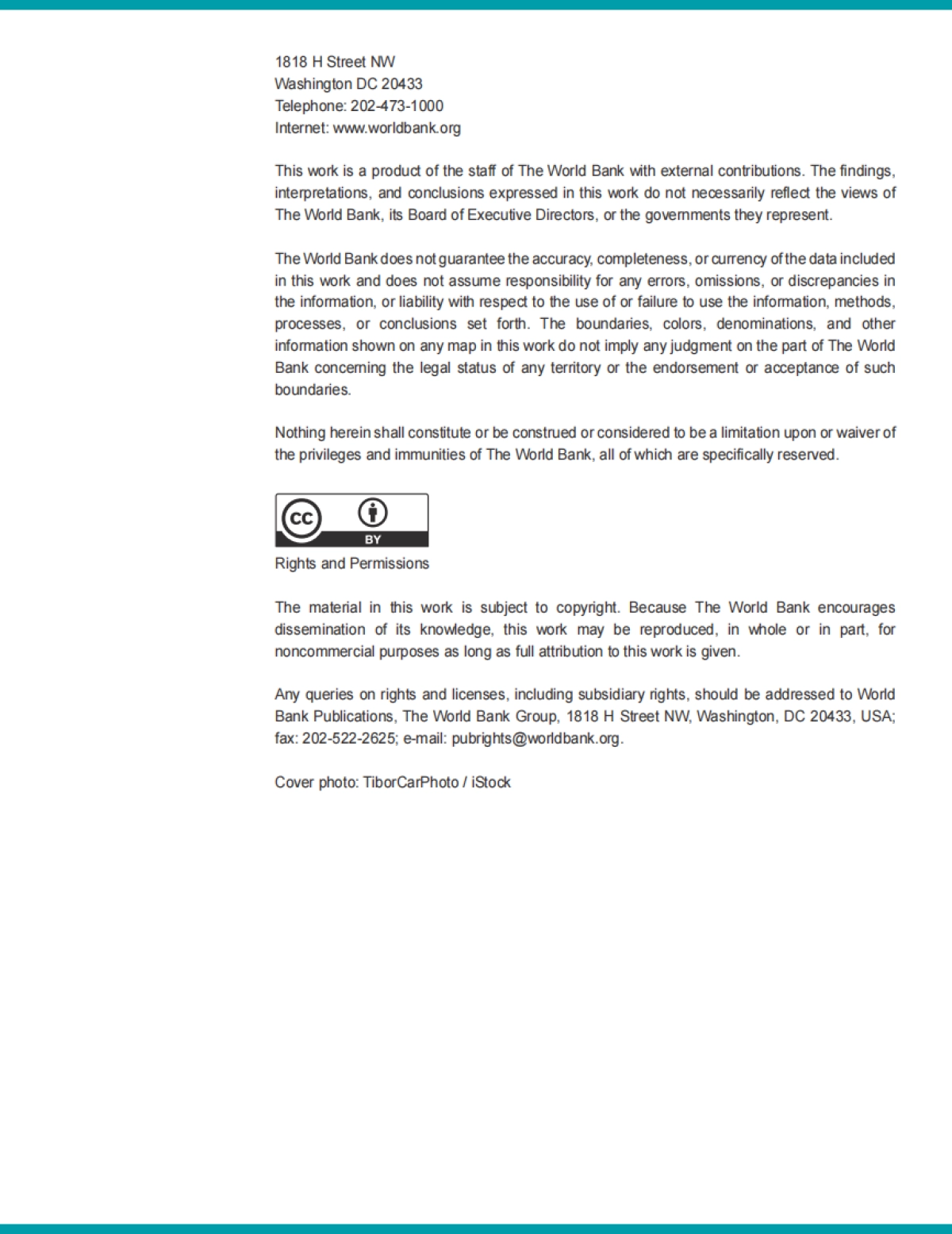 1818 H Street NW
Washington DC 20433
Telephone: 202-473-1000
Internet: www.worldbank.org

This work is a product of the staff of The World Bank with external contributions. The findings, interpretations, and conclusions expressed in this work do not necessarily reflect the views of The World Bank, its Board of Executive Directors, or the governments they represent.

The World Bank does not guarantee the accuracy, completeness, or currency of the data included in this work and does not assume responsibility for any errors, omissions, or discrepancies in the information, or liability with respect to the use of or failure to use the information, methods, processes, or conclusions set forth. The boundaries, colors, denominations, and other information shown on any map in this work do not imply any judgment on the part of The World Bank concerning the legal status of any territory or the endorsement or acceptance of such boundaries.

Nothing herein shall constitute or be construed or considered to be a limitation upon or waiver of the privileges and immunities of The World Bank, all of which are specifically reserved.

cc BY

Rights and Permissions

The material in this work is subject to copyright. Because The World Bank encourages dissemination of its knowledge, this work may be reproduced, in whole or in part, for noncommercial purposes as long as full attribution to this work is given.

Any queries on rights and licenses, including subsidiary rights, should be addressed to World Bank Publications, The World Bank Group, 1818 H Street NW, Washington, DC 20433, USA; fax: 202-522-2625; e-mail: pubrights@worldbank.org.

Cover photo: TiborCarPhoto / iStock